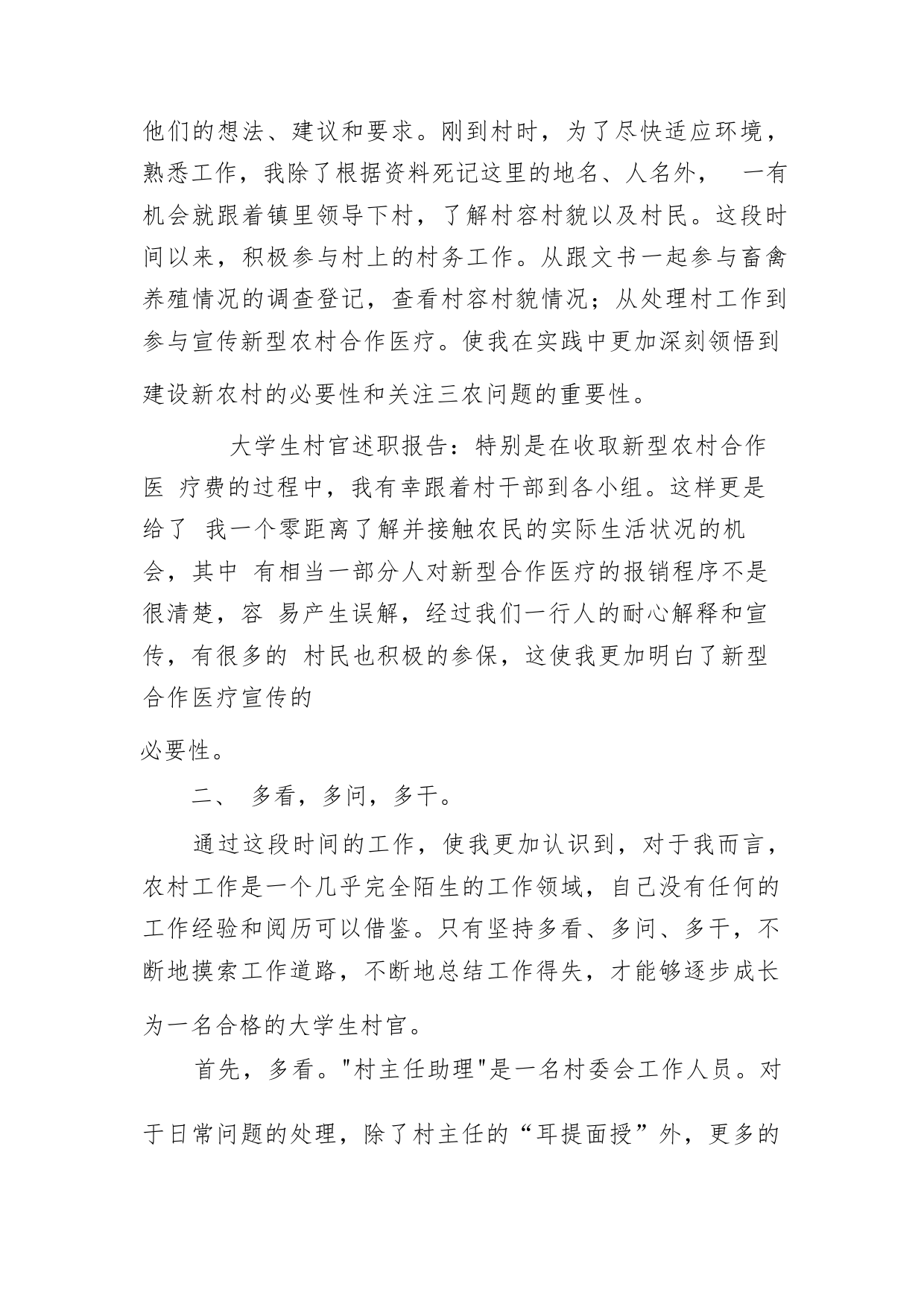 他们的想法、建议和要求。刚到村时，为了尽快适应环境，熟悉工作，我除了根据资料死记这里的地名、人名外， 一有机会就跟着镇里领导下村，了解村容村貌以及村民。这段时间以来，积极参与村上的村务工作。从跟文书一起参与畜禽养殖情况的调查登记，查看村容村貌情况；从处理村工作到参与宣传新型农村合作医疗。使我在实践中更加深刻领悟到建设新农村的必要性和关注三农问题的重要性。

大学生村官述职报告：特别是在收取新型农村合作医 疗费的过程中，我有幸跟着村干部到各小组。这样更是给了 我一个零距离了解并接触农民的实际生活状况的机会，其中 有相当一部分人对新型合作医疗的报销程序不是很清楚，容 易产生误解，经过我们一行人的耐心解释和宣传，有很多的 村民也积极的参保，这使我更加明白了新型合作医疗宣传的

必要性。

二、 多看，多问，多干。

通过这段时间的工作，使我更加认识到，对于我而言，农村工作是一个几乎完全陌生的工作领域，自己没有任何的工作经验和阅历可以借鉴。只有坚持多看、多问、多干，不断地摸索工作道路，不断地总结工作得失，才能够逐步成长为一名合格的大学生村官。

首先，多看。"村主任助理"是一名村委会工作人员。对于日常问题的处理，除了村主任的“耳提面授”外，更多的